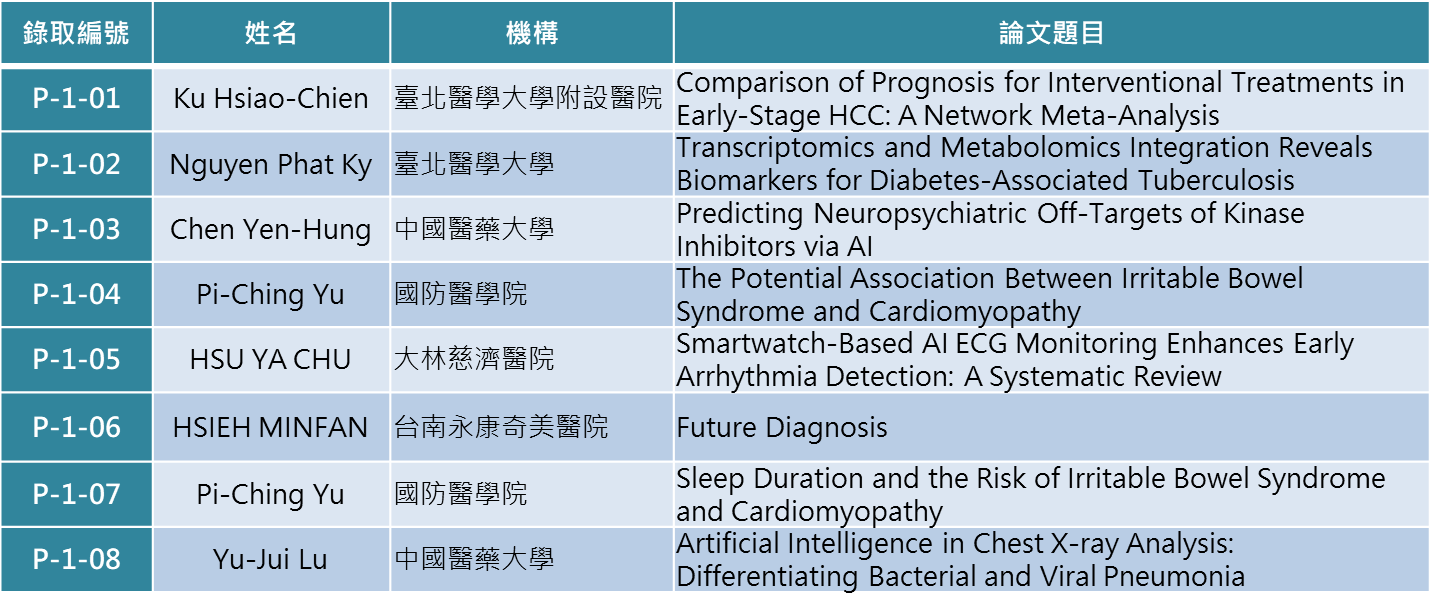 | 錄取編號 | 姓名 | 機構 | 論文題目 |
|---|---|---|---|
| P-1-01 | Ku Hsiao-Chien | 臺北醫學大學附設醫院 | Comparison of Prognosis for Interventional Treatments in Early-Stage HCC: A Network Meta-Analysis |
| P-1-02 | Nguyen Phat Ky | 臺北醫學大學 | Transcriptomics and Metabolomics Integration Reveals Biomarkers for Diabetes-Associated Tuberculosis |
| P-1-03 | Chen Yen-Hung | 中國醫藥大學 | Predicting Neuropsychiatric Off-Targets of Kinase Inhibitors via AI |
| P-1-04 | Pi-Ching Yu | 國防醫學院 | The Potential Association Between Irritable Bowel Syndrome and Cardiomyopathy |
| P-1-05 | HSU YA CHU | 大林慈濟醫院 | Smartwatch-Based AI ECG Monitoring Enhances Early Arrhythmia Detection: A Systematic Review |
| P-1-06 | HSIEH MINFAN | 台南永康奇美醫院 | Future Diagnosis |
| P-1-07 | Pi-Ching Yu | 國防醫學院 | Sleep Duration and the Risk of Irritable Bowel Syndrome and Cardiomyopathy |
| P-1-08 | Yu-Jui Lu | 中國醫藥大學 | Artificial Intelligence in Chest X-ray Analysis: Differentiating Bacterial and Viral Pneumonia |